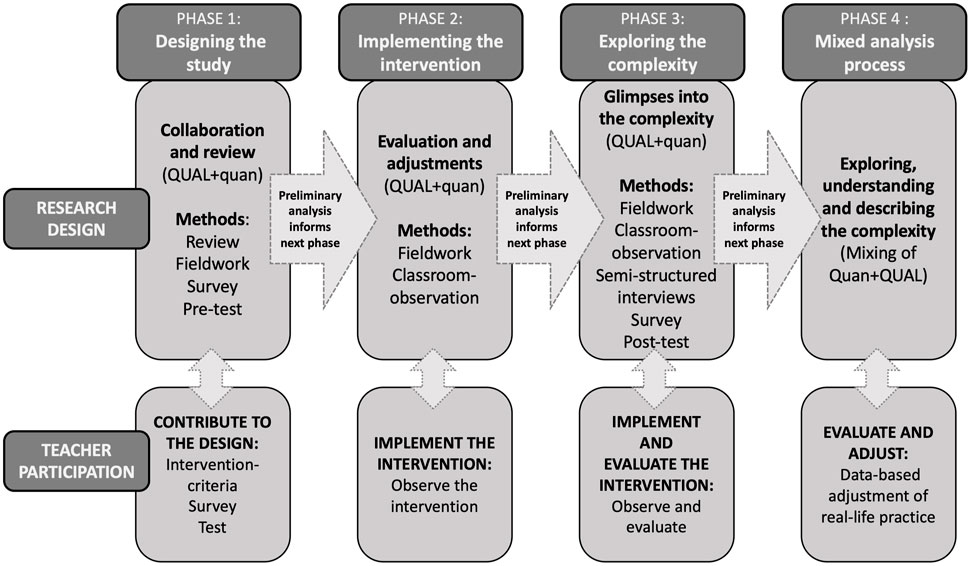 PHASE 1:
Designing the study

PHASE 2:
Implementing the intervention

PHASE 3:
Exploring the complexity

PHASE 4 :
Mixed analysis process

RESEARCH DESIGN

Collaboration and review
(QUAL+quan)

Methods:
Review
Fieldwork
Survey
Pre-test

Preliminary analysis informs next phase

Evaluation and adjustments
(QUAL+quan)

Methods:
Fieldwork
Classroom-observation

Preliminary analysis informs next phase

Glimpses into the complexity
(QUAL+quan)

Methods:
Fieldwork
Classroom-observation
Semi-structured interviews
Survey
Post-test

Preliminary analysis informs next phase

Exploring, understanding and describing the complexity
(Mixing of Quan+QUAL)

TEACHER PARTICIPATION

CONTRIBUTE TO THE DESIGN:
Intervention-criteria
Survey
Test

IMPLEMENT THE INTERVENTION:
Observe the intervention

IMPLEMENT AND EVALUATE THE INTERVENTION:
Observe and evaluate

EVALUATE AND ADJUST:
Data-based adjustment of real-life practice